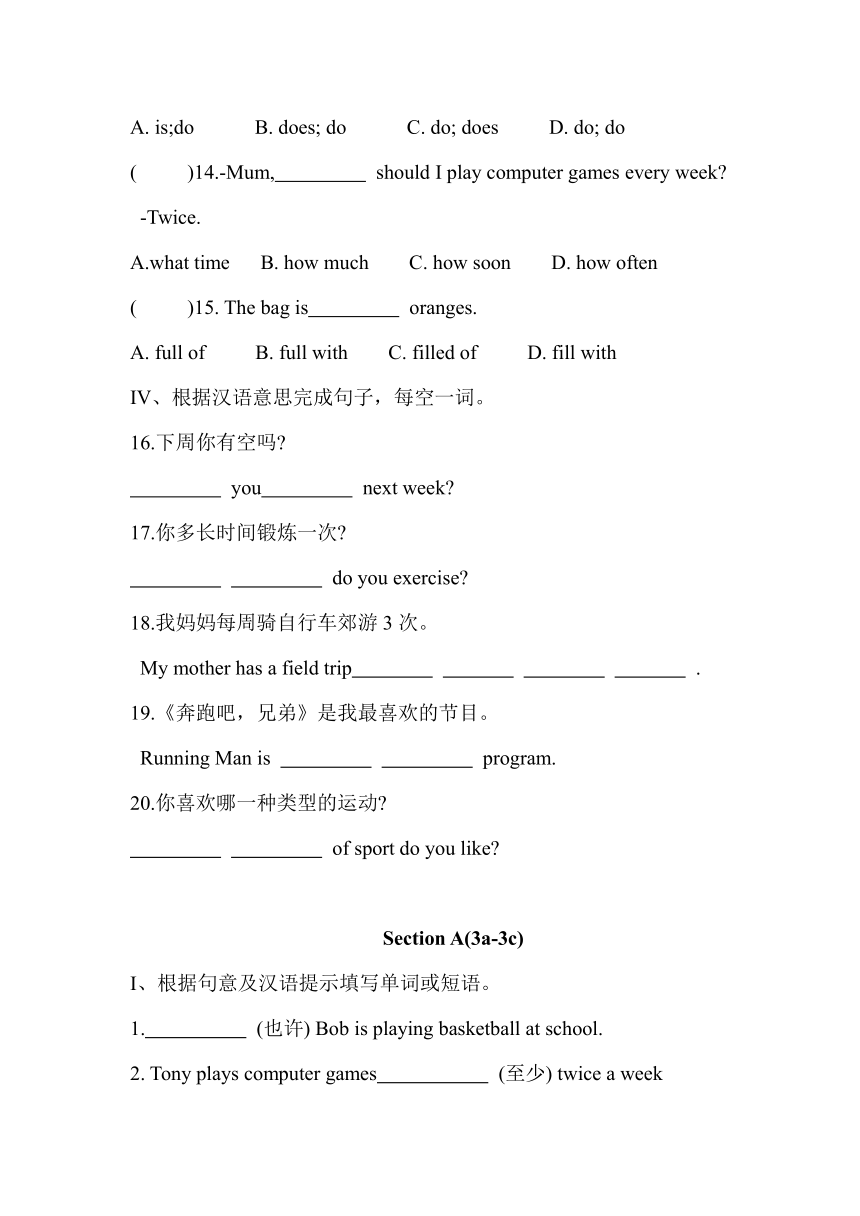 A. is;do B. does; do C. do; does D. do; do

( )14.-Mum,_________ should I play computer games every week?

-Twice.

A.what time B. how much C. how soon D. how often

( )15. The bag is_________ oranges.

A. full of B. full with C. filled of D. fill with

IV、根据汉语意思完成句子，每空一词。

16.下周你有空吗?

_________ you_________ next week?

17.你多长时间锻炼一次?

_________ _________ do you exercise?

18.我妈妈每周骑自行车郊游 3 次。

My mother has a field trip________ _______ ________ _______ .

19.《奔跑吧，兄弟》是我最喜欢的节目。

Running Man is _________ _________ program.

20.你喜欢哪一种类型的运动?

_________ _________ of sport do you like?

Section A(3a-3c)

I、根据句意及汉语提示填写单词或短语。

1.__________ (也许) Bob is playing basketball at school.

2. Tony plays computer games___________ (至少) twice a week